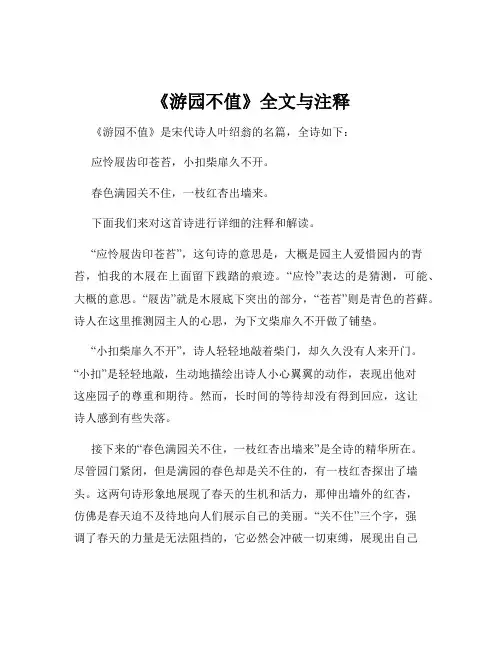 《游园不值》全文与注释

《游园不值》是宋代诗人叶绍翁的名篇，全诗如下：

应怜屐齿印苍苔，小扣柴扉久不开。

春色满园关不住，一枝红杏出墙来。

下面我们来对这首诗进行详细的注释和解读。

“应怜屐齿印苍苔”，这句诗的意思是，大概是园主人爱惜园内的青苔，怕我的木屐在上面留下践踏的痕迹。“应怜”表达的是猜测，可能、大概的意思。“屐齿”就是木屐底下突出的部分，“苍苔”则是青色的苔藓。诗人在这里推测园主人的心思，为下文柴扉久不开做了铺垫。

“小扣柴扉久不开”，诗人轻轻地敲着柴门，却久久没有人来开门。“小扣”是轻轻地敲，生动地描绘出诗人小心翼翼的动作，表现出他对这座园子的尊重和期待。然而，长时间的等待却没有得到回应，这让诗人感到有些失落。

接下来的“春色满园关不住，一枝红杏出墙来”是全诗的精华所在。尽管园门紧闭，但是满园的春色却是关不住的，有一枝红杏探出了墙头。这两句诗形象地展现了春天的生机和活力，那伸出墙外的红杏，仿佛是春天迫不及待地向人们展示自己的美丽。“关不住”三个字，强调了春天的力量是无法阻挡的，它必然会冲破一切束缚，展现出自己